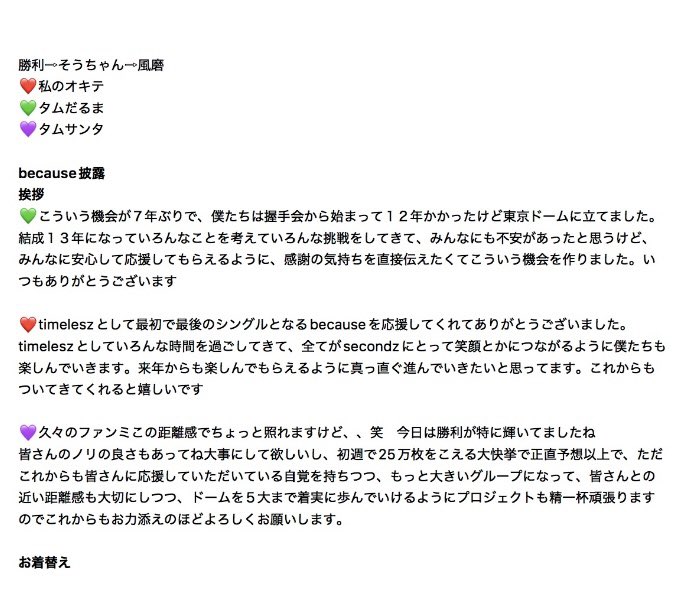 勝利→そうちゃん→風磨
❤️私のオキテ
💚タムだるま
💜タムサンタ

because披露
挨拶
💚こういう機会が７年ぶりで、僕たちは握手会から始まって１２年かかったけど東京ドームに立てました。結成１３年になっていろんなことを考えていろんな挑戦をしてきて、みんなにも不安があったと思うけど、みんなに安心して応援してもらえるように、感謝の気持ちを直接伝えたくてこういう機会を作りました。いつもありがとうございます

❤️timeleszとして最初で最後のシングルとなるbecauseを応援してくれてありがとうございました。timeleszとしていろんな時間を過ごしてきて、全てがsecondzにとって笑顔とかにつながるように僕たちも楽しんでいきます。来年からも楽しんでもらえるように真っ直ぐ進んでいきたいと思ってます。これからもついてきてくれると嬉しいです

💜久々のファンミこの距離感でちょっと照れますけど、、笑　今日は勝利が特に輝いてましたね
皆さんのノリの良さもあってね大事にして欲しいし、初週で25万枚をこえる大快挙で正直予想以上で、ただこれからも皆さんに応援していただいている自覚を持ちつつ、もっと大きいグループになって、皆さんとの近い距離感も大切にしつつ、ドームを５大まで着実に歩んでいけるようにプロジェクトも精一杯頑張りますのでこれからもお力添えのほどよろしくお願いします。

お着替え